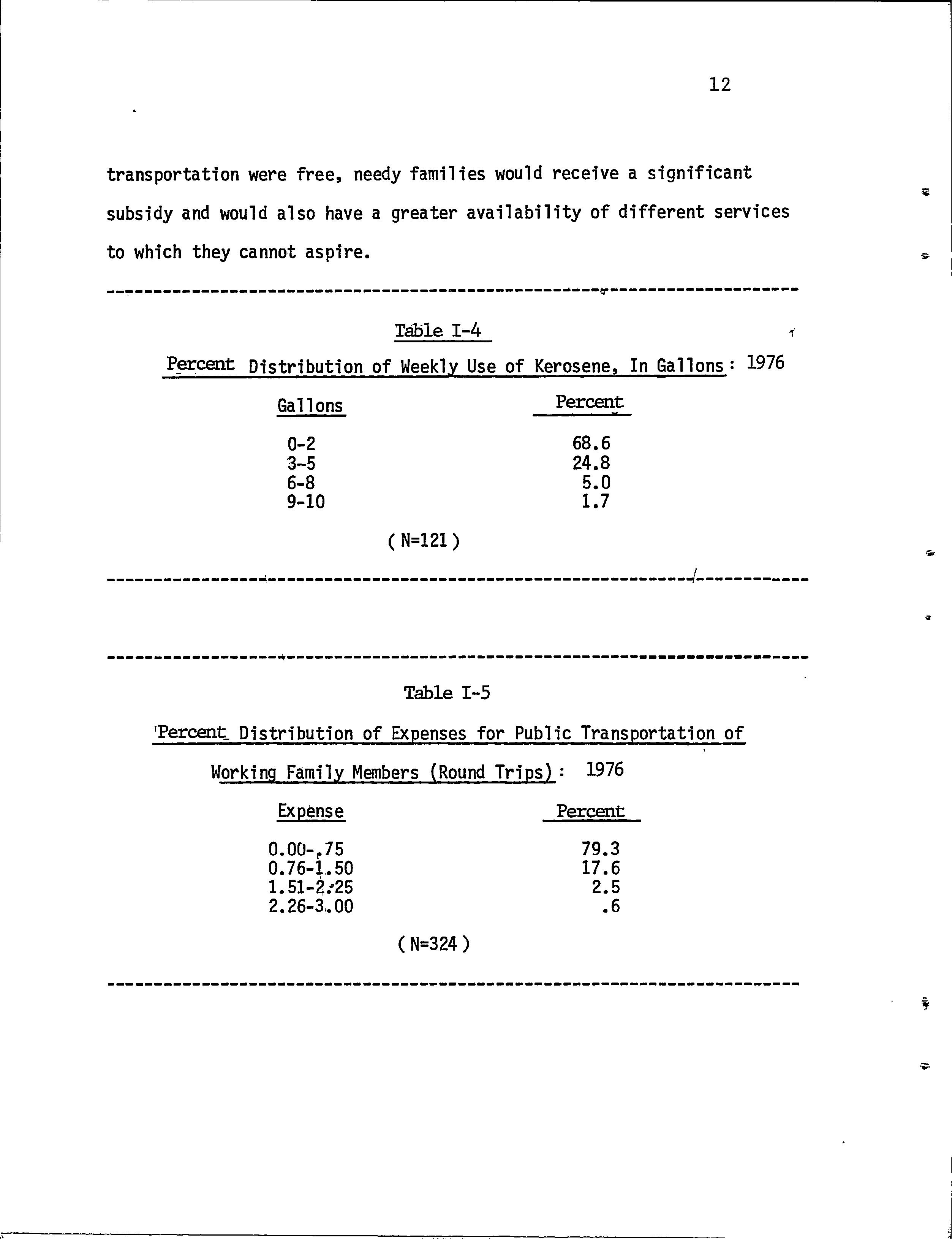 12

transportation were free, needy families would receive a significant subsidy and would also have a greater availability of different services to which they cannot aspire.

Table I-4

Percent Distribution of Weekly Use of Kerosene, In Gallons: 1976

| Gallons | Percent |
|---|---|
| 0-2 | 68.6 |
| 3-5 | 24.8 |
| 6-8 | 5.0 |
| 9-10 | 1.7 |

(N=121)

Table I-5

Percent Distribution of Expenses for Public Transportation of Working Family Members (Round Trips): 1976

| Expense | Percent |
|---|---|
| 0.00-.75 | 79.3 |
| 0.76-1.50 | 17.6 |
| 1.51-2.25 | 2.5 |
| 2.26-3.00 | .6 |

(N=324)